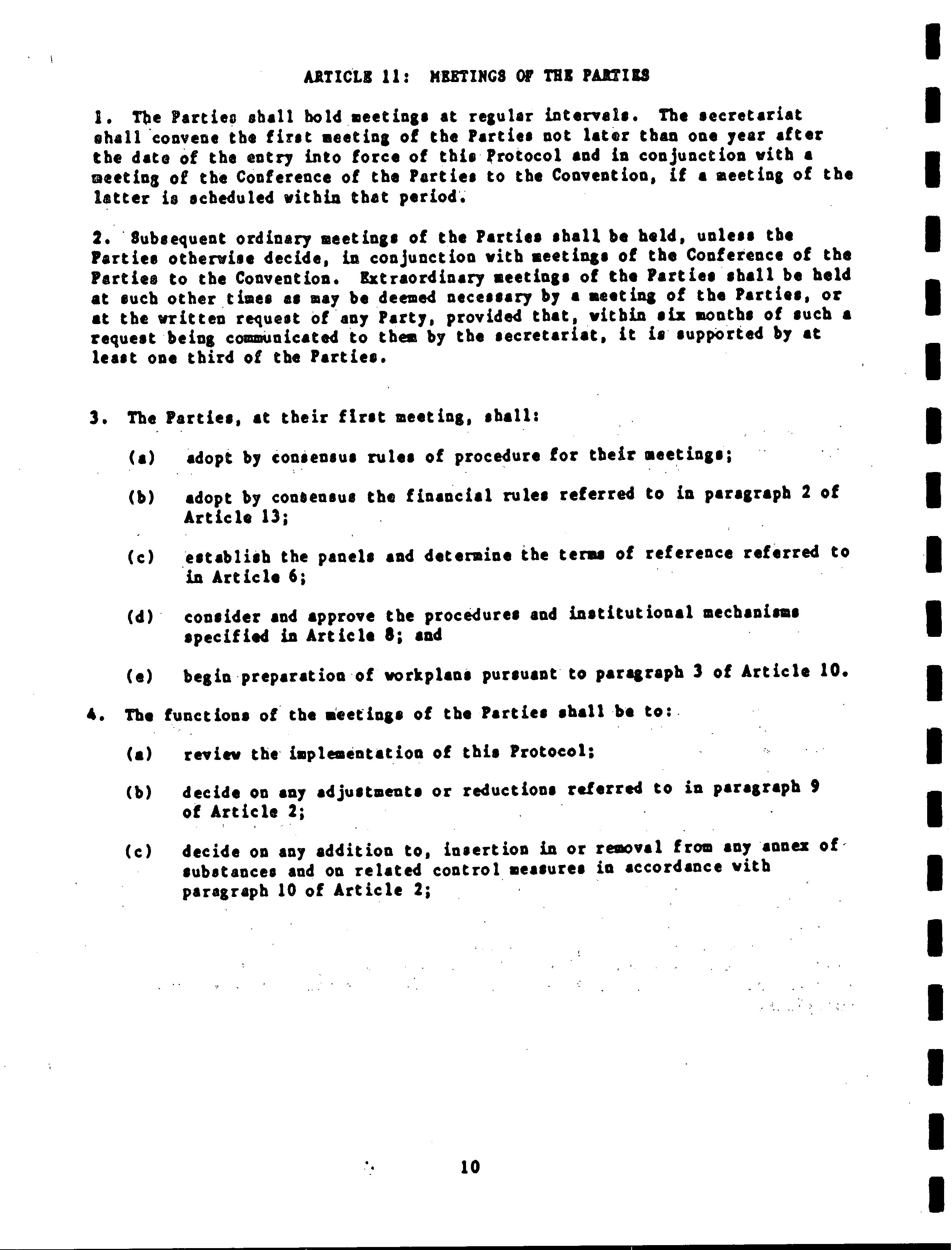 ARTICLE 11: MEETINGS OF THE PARTIES

1. The Parties shall hold meetings at regular intervals. The secretariat shall convene the first meeting of the Parties not later than one year after the date of the entry into force of this Protocol and in conjunction with a meeting of the Conference of the Parties to the Convention, if a meeting of the latter is scheduled within that period.

2. Subsequent ordinary meetings of the Parties shall be held, unless the Parties otherwise decide, in conjunction with meetings of the Conference of the Parties to the Convention. Extraordinary meetings of the Parties shall be held at such other times as may be deemed necessary by a meeting of the Parties, or at the written request of any Party, provided that, within six months of such a request being communicated to them by the secretariat, it is supported by at least one third of the Parties.

3. The Parties, at their first meeting, shall:

(a) adopt by consensus rules of procedure for their meetings;

(b) adopt by consensus the financial rules referred to in paragraph 2 of Article 13;

(c) establish the panels and determine the terms of reference referred to in Article 6;

(d) consider and approve the procedures and institutional mechanisms specified in Article 8; and

(e) begin preparation of workplans pursuant to paragraph 3 of Article 10.

4. The functions of the meetings of the Parties shall be to:

(a) review the implementation of this Protocol;

(b) decide on any adjustments or reductions referred to in paragraph 9 of Article 2;

(c) decide on any addition to, insertion in or removal from any annex of substances and on related control measures in accordance with paragraph 10 of Article 2;

10